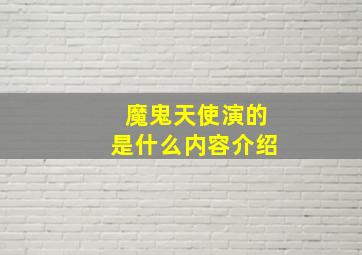 魔鬼天使演的
是什么内容介绍